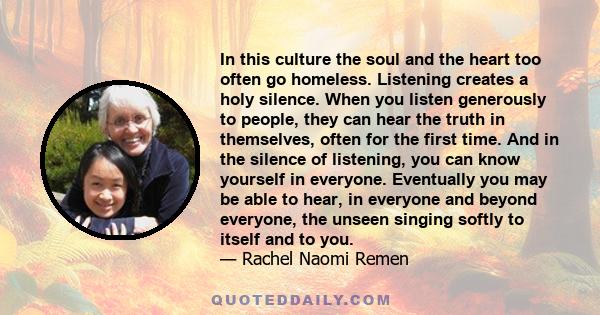 In this culture the soul and the heart too often go homeless. Listening creates a holy silence. When you listen generously to people, they can hear the truth in themselves, often for the first time. And in the silence of listening, you can know yourself in everyone. Eventually you may be able to hear, in everyone and beyond everyone, the unseen singing softly to itself and to you.
— Rachel Naomi Remen

QUOTEDDAILY.COM